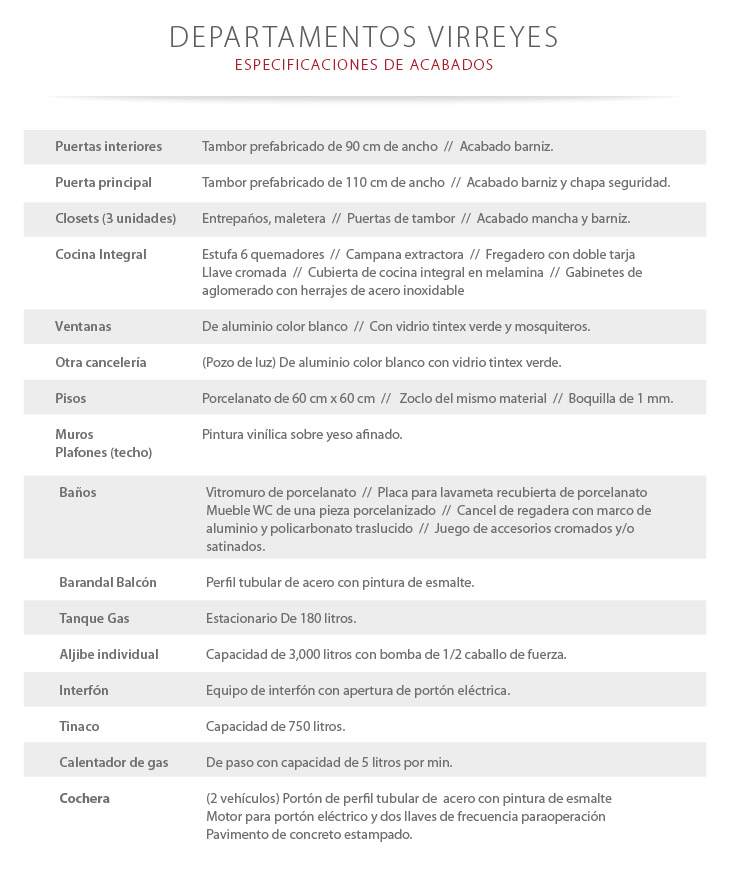 DEPARTAMENTOS VIRREYES
ESPECIFICACIONES DE ACABADOS

| | |
|---|---|
| Puertas interiores | Tambor prefabricado de 90 cm de ancho // Acabado barniz. |
| Puerta principal | Tambor prefabricado de 110 cm de ancho // Acabado barniz y chapa seguridad. |
| Closets (3 unidades) | Entrepaños, maletera // Puertas de tambor // Acabado mancha y barniz. |
| Cocina Integral | Estufa 6 quemadores // Campana extractora // Fregadero con doble tarja Llave cromada // Cubierta de cocina integral en melamina // Gabinetes de aglomerado con herrajes de acero inoxidable |
| Ventanas | De aluminio color blanco // Con vidrio tintex verde y mosquiteros. |
| Otra cancelería | (Pozo de luz) De aluminio color blanco con vidrio tintex verde. |
| Pisos | Porcelanato de 60 cm x 60 cm // Zoclo del mismo material // Boquilla de 1 mm. |
| Muros Plafones (techo) | Pintura vinílica sobre yeso afinado. |
| Baños | Vitromuro de porcelanato // Placa para lavameta recubierta de porcelanato Mueble WC de una pieza porcelanizado // Cancel de regadera con marco de aluminio y policarbonato traslucido // Juego de accesorios cromados y/o satinados. |
| Barandal Balcón | Perfil tubular de acero con pintura de esmalte. |
| Tanque Gas | Estacionario De 180 litros. |
| Aljibe individual | Capacidad de 3,000 litros con bomba de 1/2 caballo de fuerza. |
| Interfón | Equipo de interfón con apertura de portón eléctrica. |
| Tinaco | Capacidad de 750 litros. |
| Calentador de gas | De paso con capacidad de 5 litros por min. |
| Cochera | (2 vehículos) Portón de perfil tubular de acero con pintura de esmalte Motor para portón eléctrico y dos llaves de frecuencia paraoperación Pavimento de concreto estampado. |